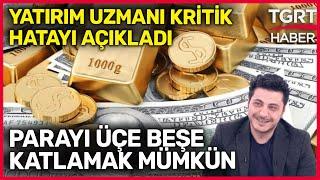 YATIRIM UZMANI KRİTİK HATAYI AÇIKLADI

TGRT HABER

1000g

PARAYI ÜÇE BEŞE KATLAMAK MÜMKÜN